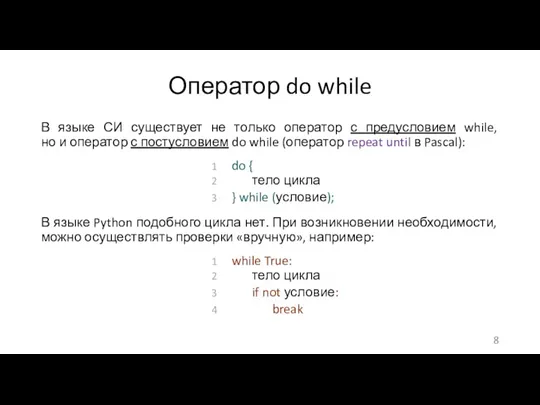 Оператор do while

В языке СИ существует не только оператор с предусловием while, но и оператор с постусловием do while (оператор repeat until в Pascal):

1 do {
2 тело цикла
3 } while (условие);

В языке Python подобного цикла нет. При возникновении необходимости, можно осуществлять проверки «вручную», например:

1 while True:
2 тело цикла
3 if not условие:
4 break

8